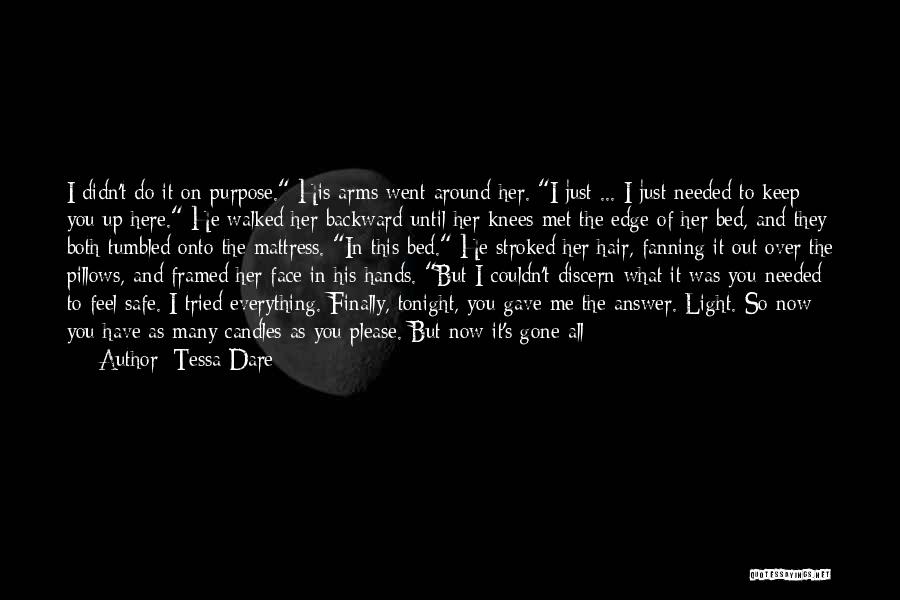 I didn't do it on purpose." His arms went around her. "I just ... I just needed to keep you up here." He walked her backward until her knees met the edge of her bed, and they both tumbled onto the mattress. "In this bed." He stroked her hair, fanning it out over the pillows, and framed her face in his hands. "But I couldn't discern what it was you needed to feel safe. I tried everything. Finally, tonight, you gave me the answer. Light. So now you have as many candles as you please. But now it's gone all

Author: Tessa Dare

QUOTESSAYINGS.NET